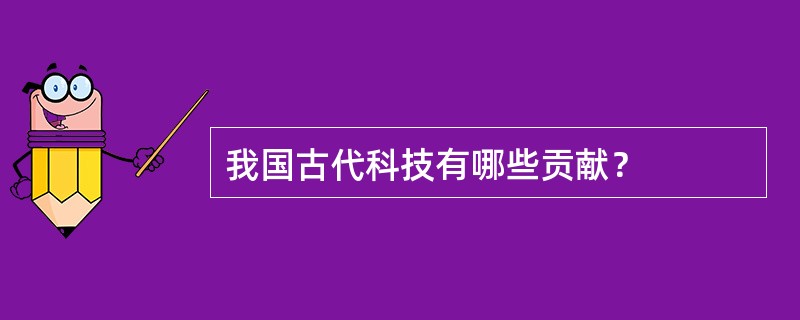 我国古代科技有哪些贡献？